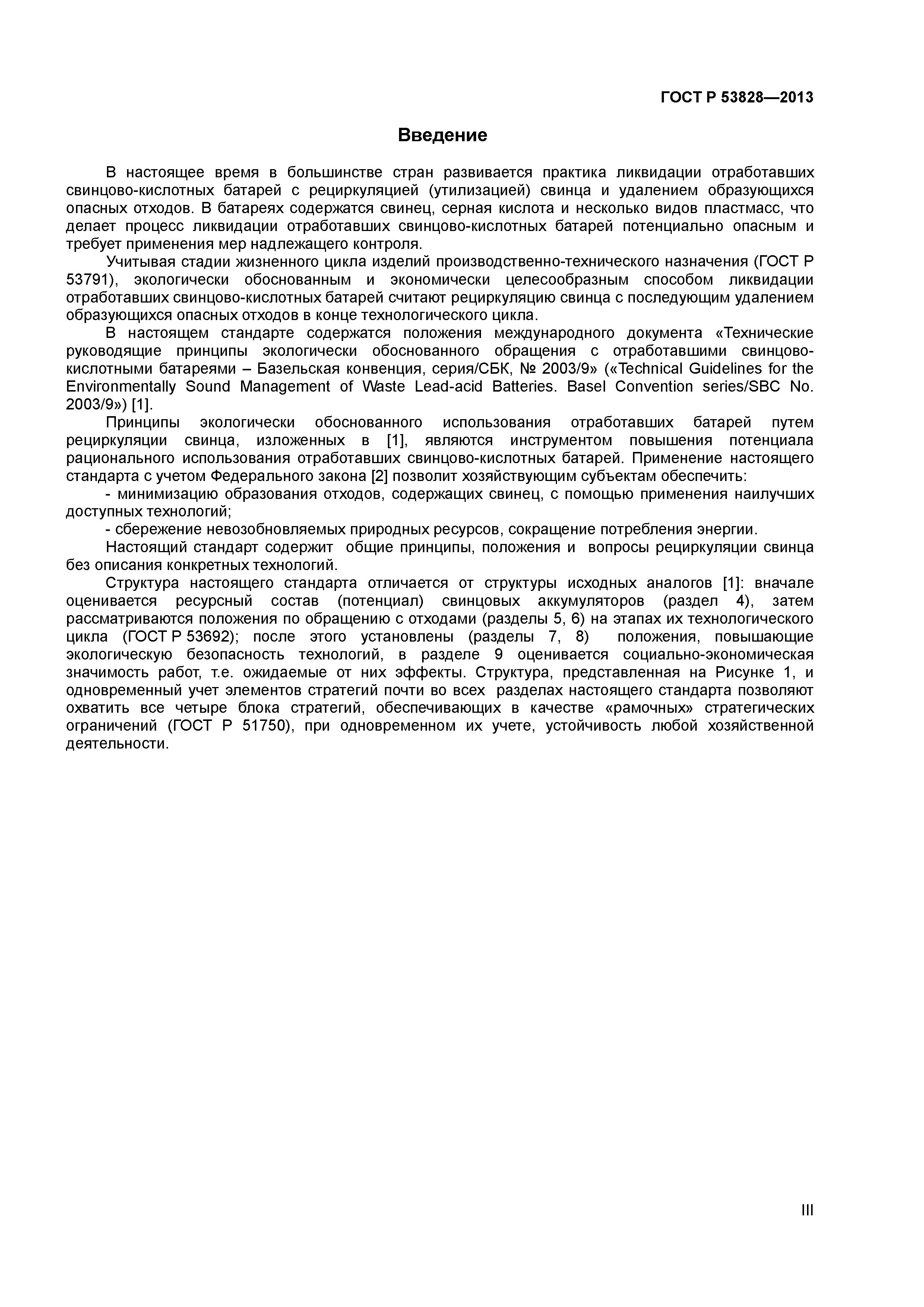 ГОСТ Р 53828—2013

Введение

В настоящее время в большинстве стран развивается практика ликвидации отработавших свинцово-кислотных батарей с рециркуляцией (утилизацией) свинца и удалением образующихся опасных отходов. В батареях содержатся свинец, серная кислота и несколько видов пластмасс, что делает процесс ликвидации отработавших свинцово-кислотных батарей потенциально опасным и требует применения мер надлежащего контроля.

Учитывая стадии жизненного цикла изделий производственно-технического назначения (ГОСТ Р 53791), экологически обоснованным и экономически целесообразным способом ликвидации отработавших свинцово-кислотных батарей считают рециркуляцию свинца с последующим удалением образующихся опасных отходов в конце технологического цикла.

В настоящем стандарте содержатся положения международного документа «Технические руководящие принципы экологически обоснованного обращения с отработавшими свинцово-кислотными батареями – Базельская конвенция, серия/СБК, № 2003/9» («Technical Guidelines for the Environmentally Sound Management of Waste Lead-acid Batteries. Basel Convention series/SBC No. 2003/9») [1].

Принципы экологически обоснованного использования отработавших батарей путем рециркуляции свинца, изложенных в [1], являются инструментом повышения потенциала рационального использования отработавших свинцово-кислотных батарей. Применение настоящего стандарта с учетом Федерального закона [2] позволит хозяйствующим субъектам обеспечить:

- минимизацию образования отходов, содержащих свинец, с помощью применения наилучших доступных технологий;

- сбережение невозобновляемых природных ресурсов, сокращение потребления энергии.

Настоящий стандарт содержит общие принципы, положения и вопросы рециркуляции свинца без описания конкретных технологий.

Структура настоящего стандарта отличается от структуры исходных аналогов [1]: вначале оценивается ресурсный состав (потенциал) свинцовых аккумуляторов (раздел 4), затем рассматриваются положения по обращению с отходами (разделы 5, 6) на этапах их технологического цикла (ГОСТ Р 53692); после этого установлены (разделы 7, 8) положения, повышающие экологическую безопасность технологий, в разделе 9 оценивается социально-экономическая значимость работ, т.е. ожидаемые от них эффекты. Структура, представленная на Рисунке 1, и одновременный учет элементов стратегий почти во всех разделах настоящего стандарта позволяют охватить все четыре блока стратегий, обеспечивающих в качестве «рамочных» стратегических ограничений (ГОСТ Р 51750), при одновременном их учете, устойчивость любой хозяйственной деятельности.

III